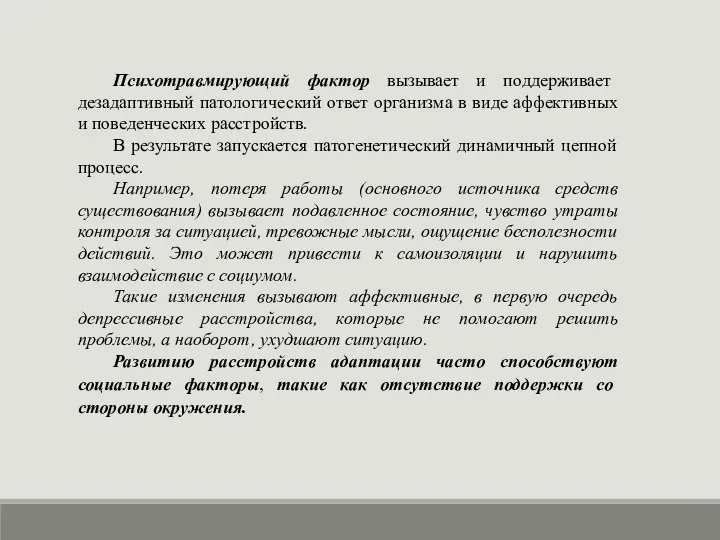 Психотравмирующий фактор вызывает и поддерживает дезадаптивный патологический ответ организма в виде аффективных и поведенческих расстройств.

В результате запускается патогенетический динамичный цепной процесс.

Например, потеря работы (основного источника средств существования) вызывает подавленное состояние, чувство утраты контроля за ситуацией, тревожные мысли, ощущение бесполезности действий. Это может привести к самоизоляции и нарушить взаимодействие с социумом.

Такие изменения вызывают аффективные, в первую очередь депрессивные расстройства, которые не помогают решить проблемы, а наоборот, ухудшают ситуацию.

Развитию расстройств адаптации часто способствуют социальные факторы, такие как отсутствие поддержки со стороны окружения.